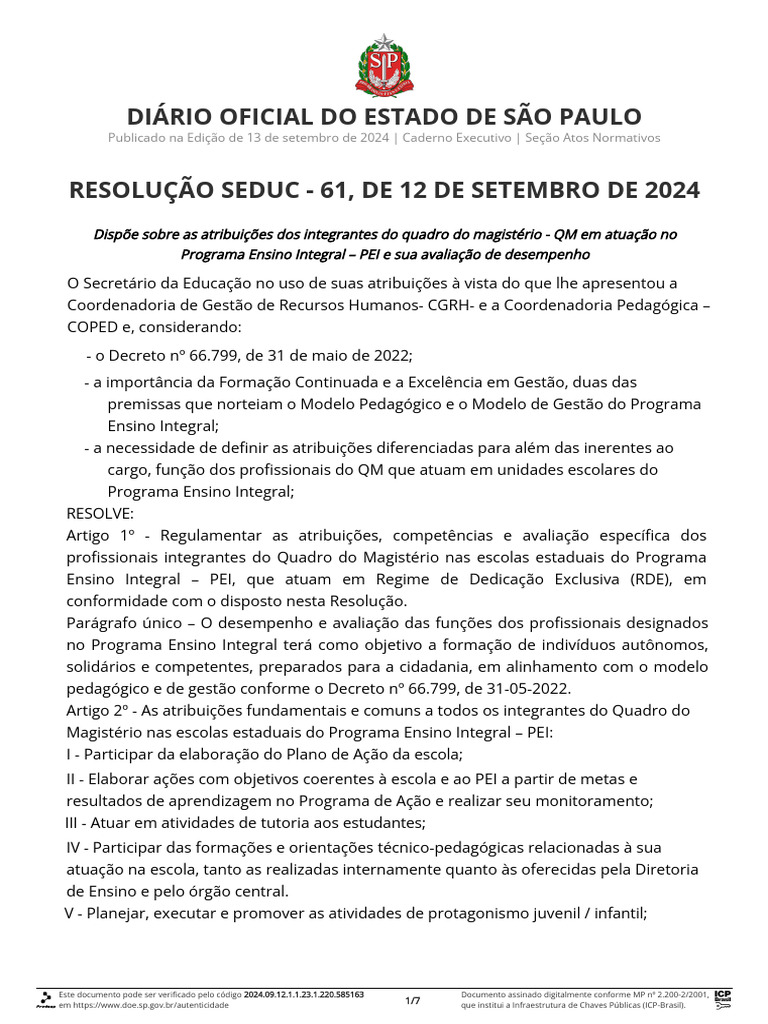 SP

DIÁRIO OFICIAL DO ESTADO DE SÃO PAULO
Publicado na Edição de 13 de setembro de 2024 | Caderno Executivo | Seção Atos Normativos

RESOLUÇÃO SEDUC - 61, DE 12 DE SETEMBRO DE 2024

Dispõe sobre as atribuições dos integrantes do quadro do magistério - QM em atuação no Programa Ensino Integral – PEI e sua avaliação de desempenho

O Secretário da Educação no uso de suas atribuições à vista do que lhe apresentou a Coordenadoria de Gestão de Recursos Humanos- CGRH- e a Coordenadoria Pedagógica – COPED e, considerando:

- o Decreto nº 66.799, de 31 de maio de 2022;

- a importância da Formação Continuada e a Excelência em Gestão, duas das premissas que norteiam o Modelo Pedagógico e o Modelo de Gestão do Programa Ensino Integral;

- a necessidade de definir as atribuições diferenciadas para além das inerentes ao cargo, função dos profissionais do QM que atuam em unidades escolares do Programa Ensino Integral;

RESOLVE:

Artigo 1º - Regulamentar as atribuições, competências e avaliação específica dos profissionais integrantes do Quadro do Magistério nas escolas estaduais do Programa Ensino Integral – PEI, que atuam em Regime de Dedicação Exclusiva (RDE), em conformidade com o disposto nesta Resolução.

Parágrafo único – O desempenho e avaliação das funções dos profissionais designados no Programa Ensino Integral terá como objetivo a formação de indivíduos autônomos, solidários e competentes, preparados para a cidadania, em alinhamento com o modelo pedagógico e de gestão conforme o Decreto nº 66.799, de 31-05-2022.

Artigo 2º - As atribuições fundamentais e comuns a todos os integrantes do Quadro do Magistério nas escolas estaduais do Programa Ensino Integral – PEI:

I - Participar da elaboração do Plano de Ação da escola;

II - Elaborar ações com objetivos coerentes à escola e ao PEI a partir de metas e resultados de aprendizagem no Programa de Ação e realizar seu monitoramento;

III - Atuar em atividades de tutoria aos estudantes;

IV - Participar das formações e orientações técnico-pedagógicas relacionadas à sua atuação na escola, tanto as realizadas internamente quanto às oferecidas pela Diretoria de Ensino e pelo órgão central.

V - Planejar, executar e promover as atividades de protagonismo juvenil / infantil;

Este documento pode ser verificado pelo código 2024.09.12.1.1.23.1.220.585163 em https://www.doe.sp.gov.br/autenticidade

1/7

Documento assinado digitalmente conforme MP nº 2.200-2/2001, que institui a Infraestrutura de Chaves Públicas (ICP-Brasil).

ICP Brasil